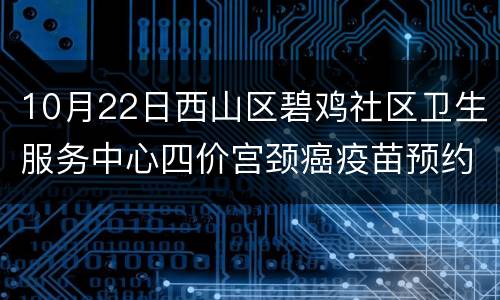 10月22日西山区碧鸡社区卫生服务中心四价宫颈癌疫苗预约